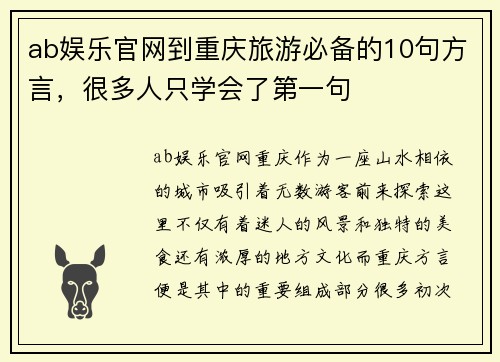 ab娱乐官网到重庆旅游必备的10句方言，很多人只学会了第一句

ab娱乐官网重庆作为一座山水相依的城市吸引着无数游客前来探索这里不仅有着迷人的风景和独特的美食还有浓厚的地方文化而重庆方言便是其中的重要组成部分很多初次